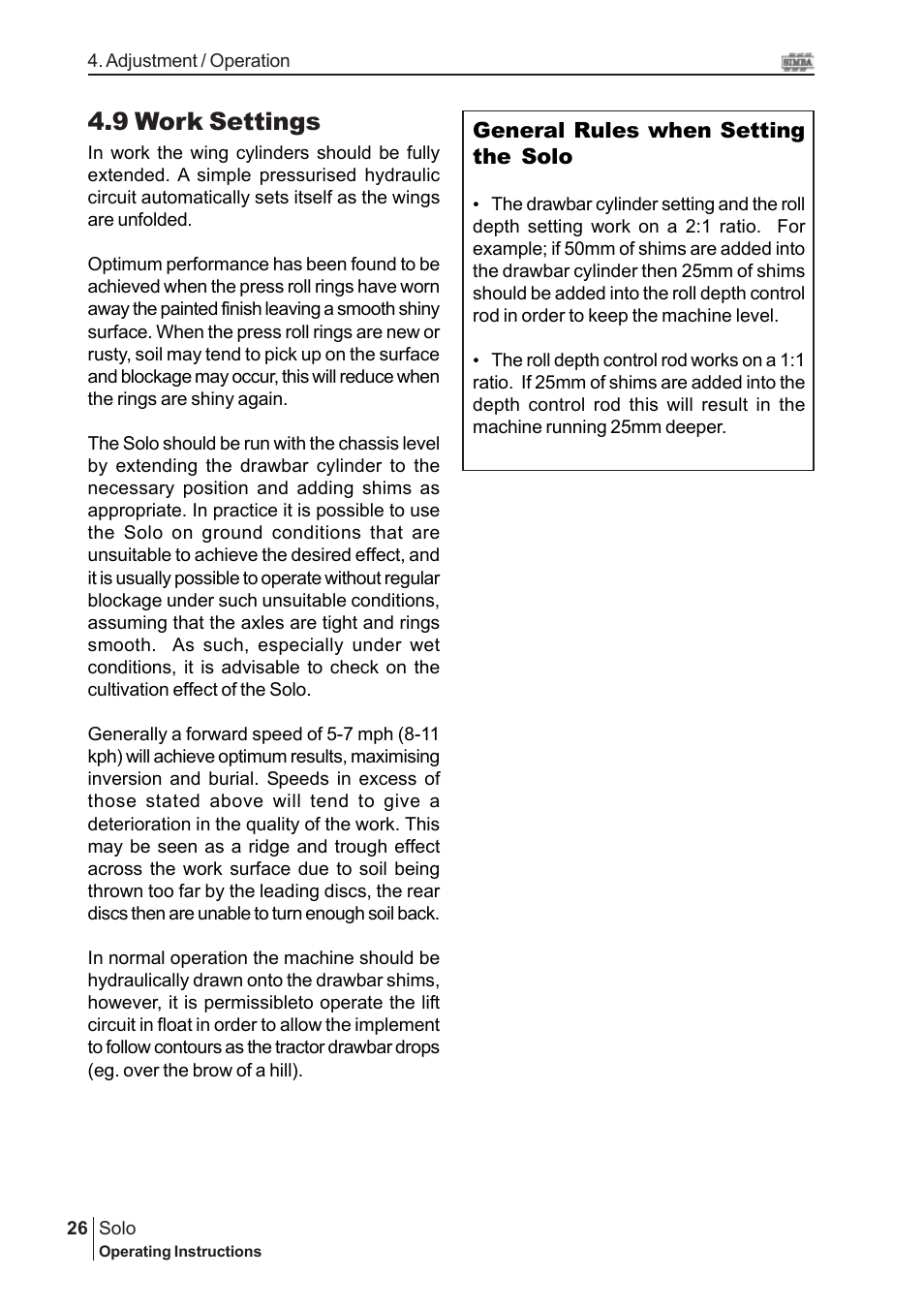 4. Adjustment / Operation

SIMBA

4.9 Work Settings

In work the wing cylinders should be fully extended. A simple pressurised hydraulic circuit automatically sets itself as the wings are unfolded.

Optimum performance has been found to be achieved when the press roll rings have worn away the painted finish leaving a smooth shiny surface. When the press roll rings are new or rusty, soil may tend to pick up on the surface and blockage may occur, this will reduce when the rings are shiny again.

The Solo should be run with the chassis level by extending the drawbar cylinder to the necessary position and adding shims as appropriate. In practice it is possible to use the Solo on ground conditions that are unsuitable to achieve the desired effect, and it is usually possible to operate without regular blockage under such unsuitable conditions, assuming that the axles are tight and rings smooth. As such, especially under wet conditions, it is advisable to check on the cultivation effect of the Solo.

Generally a forward speed of 5-7 mph (8-11 kph) will achieve optimum results, maximising inversion and burial. Speeds in excess of those stated above will tend to give a deterioration in the quality of the work. This may be seen as a ridge and trough effect across the work surface due to soil being thrown too far by the leading discs, the rear discs then are unable to turn enough soil back.

In normal operation the machine should be hydraulically drawn onto the drawbar shims, however, it is permissibleto operate the lift circuit in float in order to allow the implement to follow contours as the tractor drawbar drops (eg. over the brow of a hill).

General Rules when Setting the Solo

• The drawbar cylinder setting and the roll depth setting work on a 2:1 ratio. For example; if 50mm of shims are added into the drawbar cylinder then 25mm of shims should be added into the roll depth control rod in order to keep the machine level.

• The roll depth control rod works on a 1:1 ratio. If 25mm of shims are added into the depth control rod this will result in the machine running 25mm deeper.

26 Solo
Operating Instructions